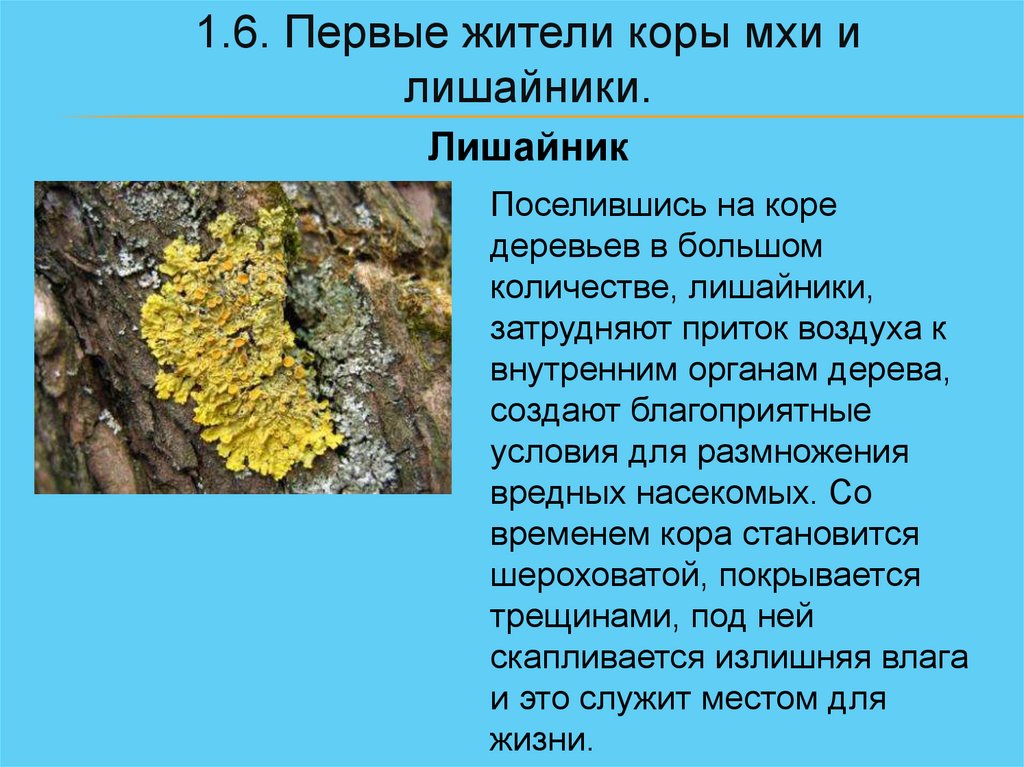 1.6. Первые жители коры мхи и лишайники.

Лишайник

Поселившись на коре деревьев в большом количестве, лишайники, затрудняют приток воздуха к внутренним органам дерева, создают благоприятные условия для размножения вредных насекомых. Со временем кора становится шероховатой, покрывается трещинами, под ней скапливается излишняя влага и это служит местом для жизни.